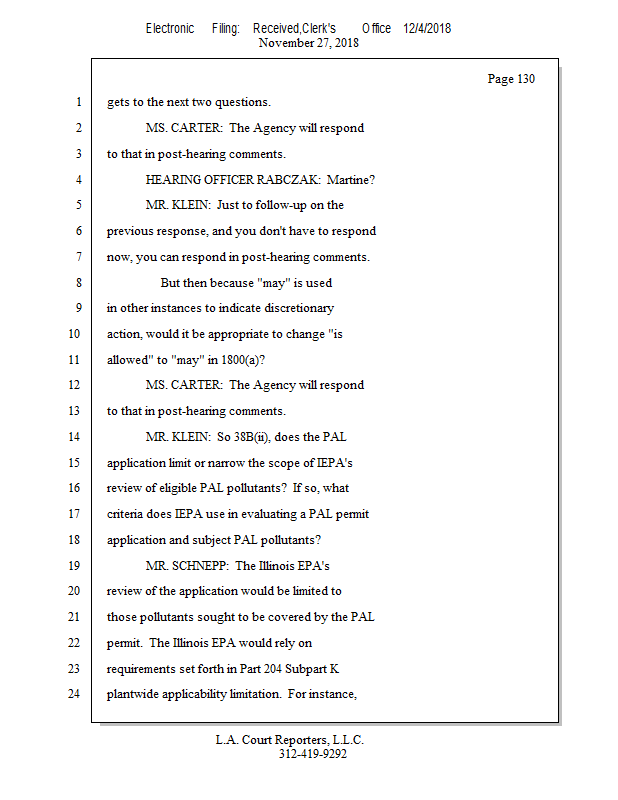 Electronic Filing: Received,Clerk's Office 12/4/2018
November 27, 2018

Page 130

1 gets to the next two questions.

2 MS. CARTER: The Agency will respond

3 to that in post-hearing comments.

4 HEARING OFFICER RABCZAK: Martine?

5 MR. KLEIN: Just to follow-up on the

6 previous response, and you don't have to respond

7 now, you can respond in post-hearing comments.

8 But then because "may" is used

9 in other instances to indicate discretionary

10 action, would it be appropriate to change "is

11 allowed" to "may" in 1800(a)?

12 MS. CARTER: The Agency will respond

13 to that in post-hearing comments.

14 MR. KLEIN: So 38B(ii), does the PAL

15 application limit or narrow the scope of IEPA's

16 review of eligible PAL pollutants? If so, what

17 criteria does IEPA use in evaluating a PAL permit

18 application and subject PAL pollutants?

19 MR. SCHNEPP: The Illinois EPA's

20 review of the application would be limited to

21 those pollutants sought to be covered by the PAL

22 permit. The Illinois EPA would rely on

23 requirements set forth in Part 204 Subpart K

24 plantwide applicability limitation. For instance,

L.A. Court Reporters, L.L.C.
312-419-9292